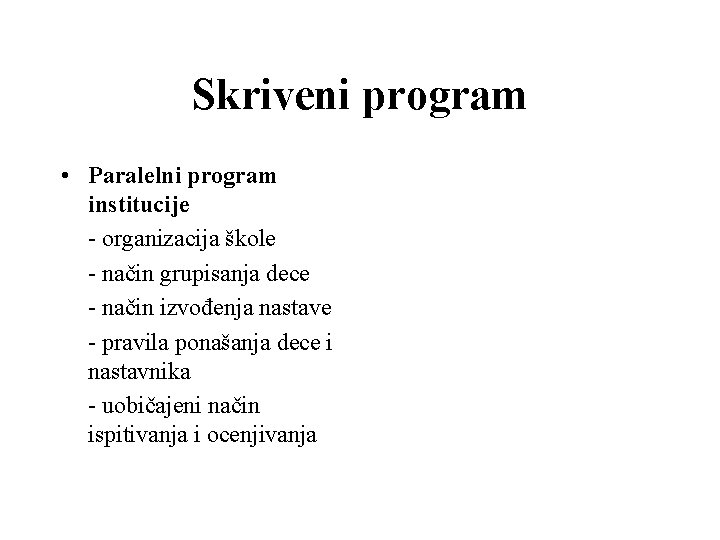 Skriveni program

• Paralelni program institucije

- organizacija škole

- način grupisanja dece

- način izvođenja nastave

- pravila ponašanja dece i nastavnika

- uobičajeni način ispitivanja i ocenjivanja